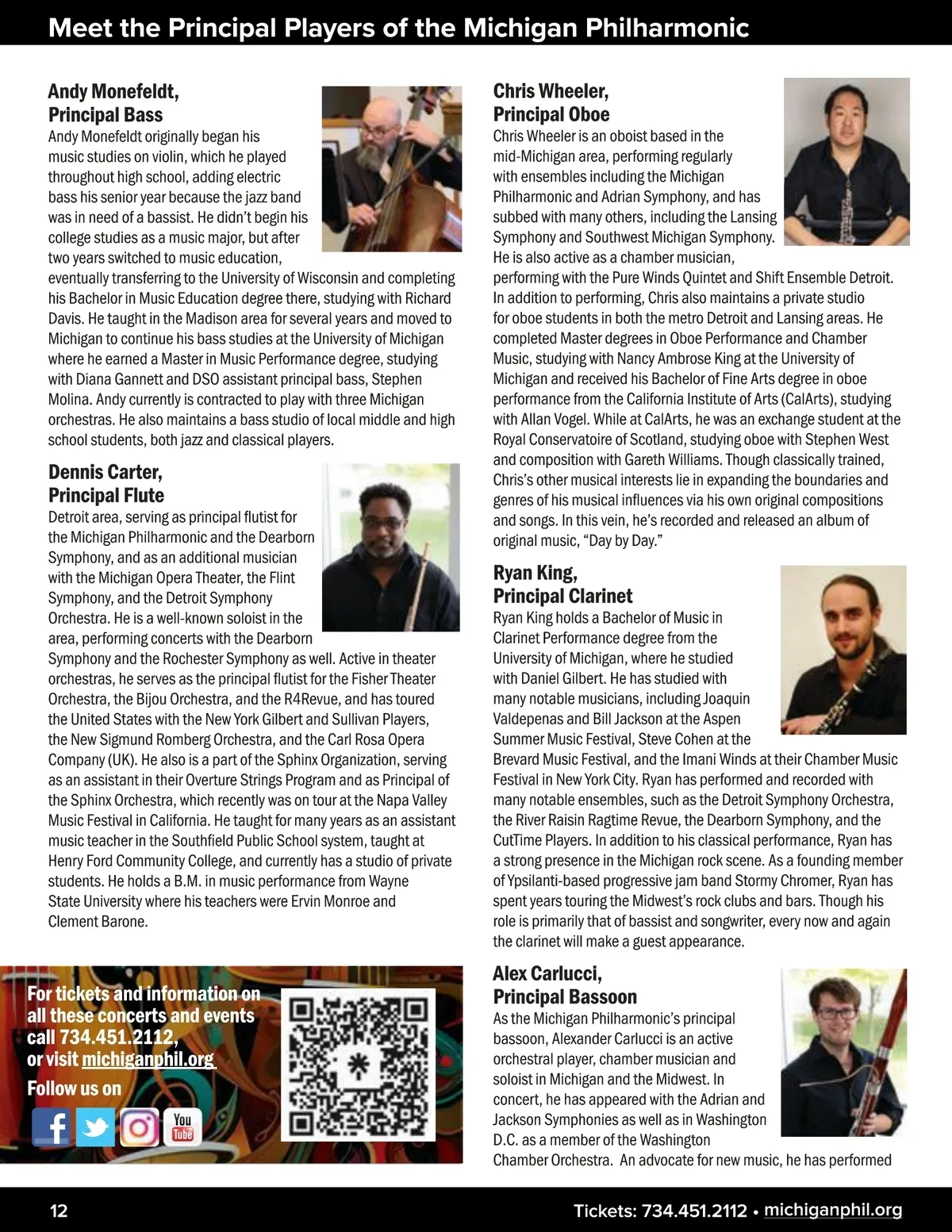 Meet the Principal Players of the Michigan Philharmonic

Andy Monefeldt,
Principal Bass
Andy Monefeldt originally began his music studies on violin, which he played throughout high school, adding electric bass his senior year because the jazz band was in need of a bassist. He didn't begin his college studies as a music major, but after two years switched to music education, eventually transferring to the University of Wisconsin and completing his Bachelor in Music Education degree there, studying with Richard Davis. He taught in the Madison area for several years and moved to Michigan to continue his bass studies at the University of Michigan where he earned a Master in Music Performance degree, studying with Diana Gannett and DSO assistant principal bass, Stephen Molina. Andy currently is contracted to play with three Michigan orchestras. He also maintains a bass studio of local middle and high school students, both jazz and classical players.

Dennis Carter,
Principal Flute
Detroit area, serving as principal flutist for the Michigan Philharmonic and the Dearborn Symphony, and as an additional musician with the Michigan Opera Theater, the Flint Symphony, and the Detroit Symphony Orchestra. He is a well-known soloist in the area, performing concerts with the Dearborn Symphony and the Rochester Symphony as well. Active in theater orchestras, he serves as the principal flutist for the Fisher Theater Orchestra, the Bijou Orchestra, and the R4Revue, and has toured the United States with the New York Gilbert and Sullivan Players, the New Sigmund Romberg Orchestra, and the Carl Rosa Opera Company (UK). He also is a part of the Sphinx Organization, serving as an assistant in their Overture Strings Program and as Principal of the Sphinx Orchestra, which recently was on tour at the Napa Valley Music Festival in California. He taught for many years as an assistant music teacher in the Southfield Public School system, taught at Henry Ford Community College, and currently has a studio of private students. He holds a B.M. in music performance from Wayne State University where his teachers were Ervin Monroe and Clement Barone.

For tickets and information on all these concerts and events call 734.451.2112, or visit michiganphil.org
Follow us on
You Tube

Chris Wheeler,
Principal Oboe
Chris Wheeler is an oboist based in the mid-Michigan area, performing regularly with ensembles including the Michigan Philharmonic and Adrian Symphony, and has subbed with many others, including the Lansing Symphony and Southwest Michigan Symphony. He is also active as a chamber musician, performing with the Pure Winds Quintet and Shift Ensemble Detroit. In addition to performing, Chris also maintains a private studio for oboe students in both the metro Detroit and Lansing areas. He completed Master degrees in Oboe Performance and Chamber Music, studying with Nancy Ambrose King at the University of Michigan and received his Bachelor of Fine Arts degree in oboe performance from the California Institute of Arts (CalArts), studying with Allan Vogel. While at CalArts, he was an exchange student at the Royal Conservatoire of Scotland, studying oboe with Stephen West and composition with Gareth Williams. Though classically trained, Chris's other musical interests lie in expanding the boundaries and genres of his musical influences via his own original compositions and songs. In this vein, he's recorded and released an album of original music, "Day by Day."

Ryan King,
Principal Clarinet
Ryan King holds a Bachelor of Music in Clarinet Performance degree from the University of Michigan, where he studied with Daniel Gilbert. He has studied with many notable musicians, including Joaquin Valdepenas and Bill Jackson at the Aspen Summer Music Festival, Steve Cohen at the Brevard Music Festival, and the Imani Winds at their Chamber Music Festival in New York City. Ryan has performed and recorded with many notable ensembles, such as the Detroit Symphony Orchestra, the River Raisin Ragtime Revue, the Dearborn Symphony, and the CutTime Players. In addition to his classical performance, Ryan has a strong presence in the Michigan rock scene. As a founding member of Ypsilanti-based progressive jam band Stormy Chromer, Ryan has spent years touring the Midwest's rock clubs and bars. Though his role is primarily that of bassist and songwriter, every now and again the clarinet will make a guest appearance.

Alex Carlucci,
Principal Bassoon
As the Michigan Philharmonic's principal bassoon, Alexander Carlucci is an active orchestral player, chamber musician and soloist in Michigan and the Midwest. In concert, he has appeared with the Adrian and Jackson Symphonies as well as in Washington D.C. as a member of the Washington Chamber Orchestra. An advocate for new music, he has performed

12
Tickets: 734.451.2112 • michiganphil.org